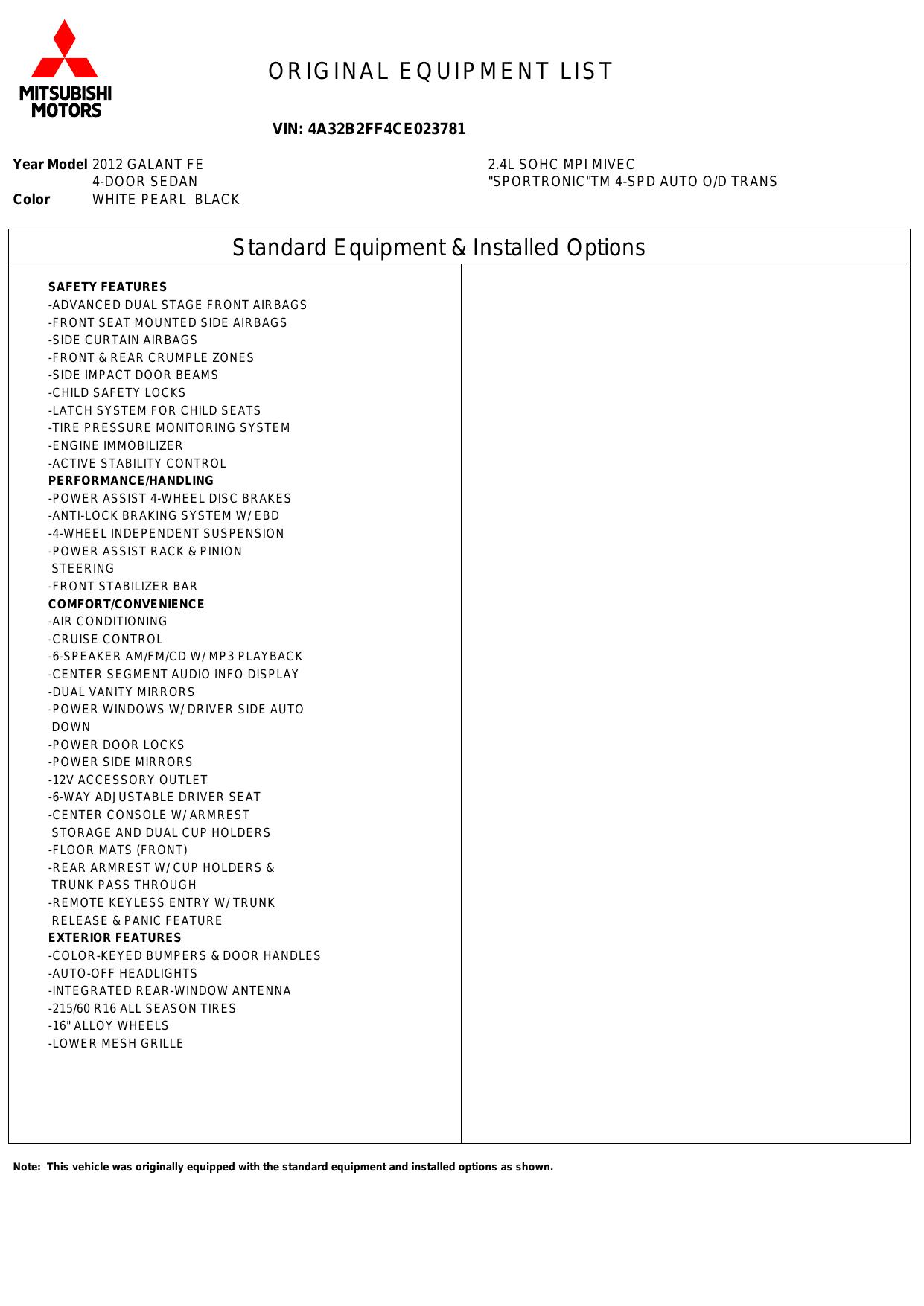 MITSUBISHI MOTORS

ORIGINAL EQUIPMENT LIST

VIN: 4A32B2FF4CE023781

Year Model 2012 GALANT FE
4-DOOR SEDAN
Color WHITE PEARL BLACK

2.4L SOHC MPI MIVEC
"SPORTRONIC"TM 4-SPD AUTO O/D TRANS

Standard Equipment & Installed Options

SAFETY FEATURES
-ADVANCED DUAL STAGE FRONT AIRBAGS
-FRONT SEAT MOUNTED SIDE AIRBAGS
-SIDE CURTAIN AIRBAGS
-FRONT & REAR CRUMPLE ZONES
-SIDE IMPACT DOOR BEAMS
-CHILD SAFETY LOCKS
-LATCH SYSTEM FOR CHILD SEATS
-TIRE PRESSURE MONITORING SYSTEM
-ENGINE IMMOBILIZER
-ACTIVE STABILITY CONTROL
PERFORMANCE/HANDLING
-POWER ASSIST 4-WHEEL DISC BRAKES
-ANTI-LOCK BRAKING SYSTEM W/ EBD
-4-WHEEL INDEPENDENT SUSPENSION
-POWER ASSIST RACK & PINION STEERING
-FRONT STABILIZER BAR
COMFORT/CONVENIENCE
-AIR CONDITIONING
-CRUISE CONTROL
-6-SPEAKER AM/FM/CD W/ MP3 PLAYBACK
-CENTER SEGMENT AUDIO INFO DISPLAY
-DUAL VANITY MIRRORS
-POWER WINDOWS W/ DRIVER SIDE AUTO DOWN
-POWER DOOR LOCKS
-POWER SIDE MIRRORS
-12V ACCESSORY OUTLET
-6-WAY ADJUSTABLE DRIVER SEAT
-CENTER CONSOLE W/ ARMREST STORAGE AND DUAL CUP HOLDERS
-FLOOR MATS (FRONT)
-REAR ARMREST W/ CUP HOLDERS & TRUNK PASS THROUGH
-REMOTE KEYLESS ENTRY W/ TRUNK RELEASE & PANIC FEATURE
EXTERIOR FEATURES
-COLOR-KEYED BUMPERS & DOOR HANDLES
-AUTO-OFF HEADLIGHTS
-INTEGRATED REAR-WINDOW ANTENNA
-215/60 R16 ALL SEASON TIRES
-16" ALLOY WHEELS
-LOWER MESH GRILLE

Note: This vehicle was originally equipped with the standard equipment and installed options as shown.